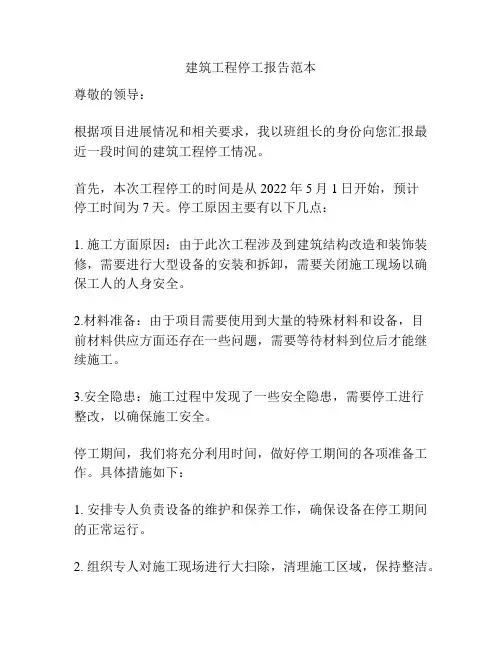 建筑工程停工报告范本

尊敬的领导：

根据项目进展情况和相关要求，我以班组长的身份向您汇报最近一段时间的建筑工程停工情况。

首先，本次工程停工的时间是从 2022 年 5 月 1 日开始，预计停工时间为 7 天。停工原因主要有以下几点：

1. 施工方面原因：由于此次工程涉及到建筑结构改造和装饰装修，需要进行大型设备的安装和拆卸，需要关闭施工现场以确保工人的人身安全。

2.材料准备：由于项目需要使用到大量的特殊材料和设备，目前材料供应方面还存在一些问题，需要等待材料到位后才能继续施工。

3.安全隐患：施工过程中发现了一些安全隐患，需要停工进行整改，以确保施工安全。

停工期间，我们将充分利用时间，做好停工期间的各项准备工作。具体措施如下：

1. 安排专人负责设备的维护和保养工作，确保设备在停工期间的正常运行。

2. 组织专人对施工现场进行大扫除，清理施工区域，保持整洁。